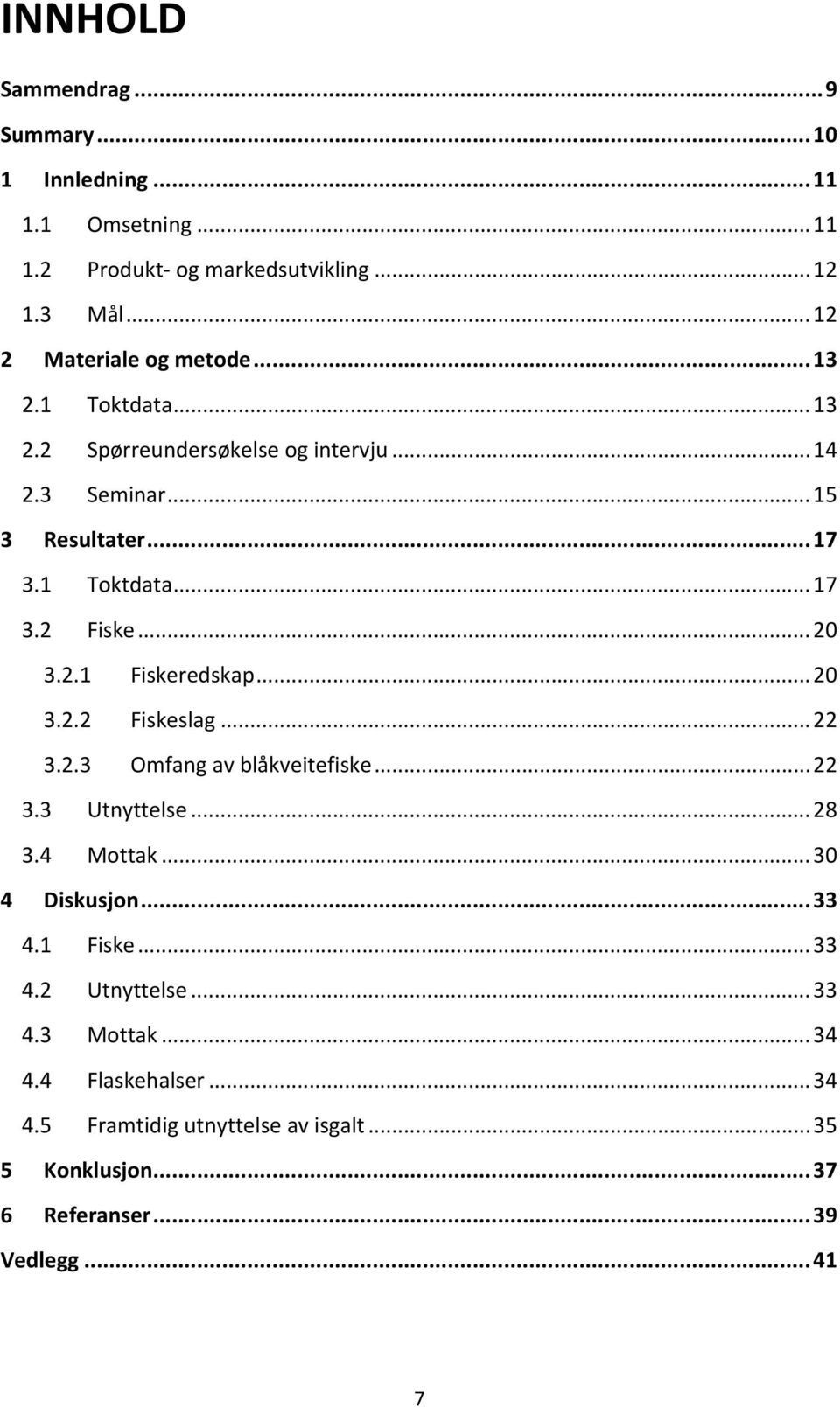 INNHOLD

Sammendrag ... 9
Summary ... 10
1 Innledning ... 11
1.1 Omsetning ... 11
1.2 Produkt- og markedsutvikling ... 12
1.3 Mål ... 12
2 Materiale og metode ... 13
2.1 Toktdata ... 13
2.2 Spørreundersøkelse og intervju ... 14
2.3 Seminar ... 15
3 Resultater ... 17
3.1 Toktdata ... 17
3.2 Fiske ... 20
3.2.1 Fiskeredskap ... 20
3.2.2 Fiskeslag ... 22
3.2.3 Omfang av blåkveitefiske ... 22
3.3 Utnyttelse ... 28
3.4 Mottak ... 30
4 Diskusjon ... 33
4.1 Fiske ... 33
4.2 Utnyttelse ... 33
4.3 Mottak ... 34
4.4 Flaskehalser ... 34
4.5 Framtidig utnyttelse av isgalt ... 35
5 Konklusjon ... 37
6 Referanser ... 39
Vedlegg ... 41

7